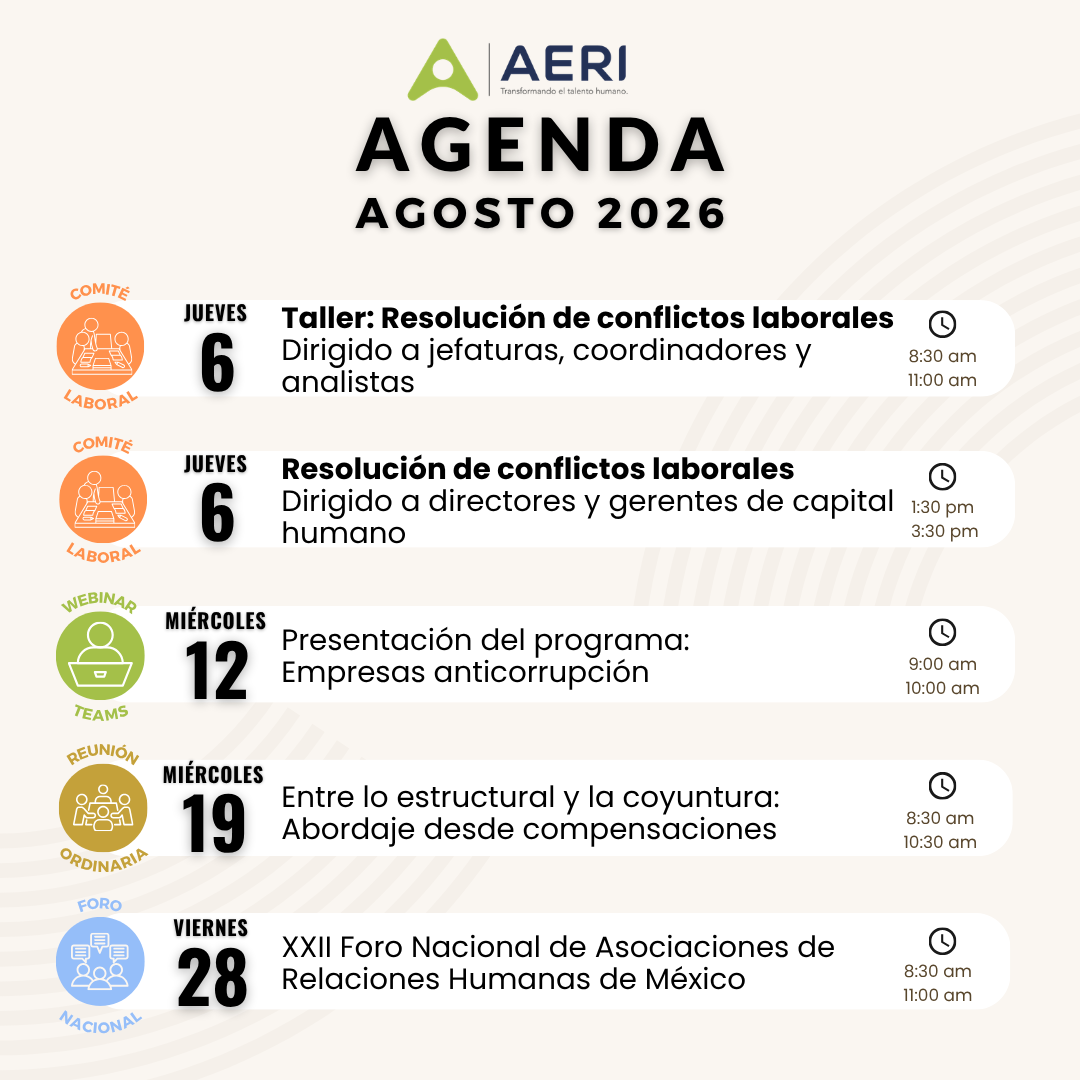 AERI
Transformando el talento humano.

AGENDA
AGOSTO 2026

COMITÉ LABORAL
JUEVES 6
Taller: Resolución de conflictos laborales
Dirigido a jefaturas, coordinadores y analistas
8:30 am
11:00 am

COMITÉ LABORAL
JUEVES 6
Resolución de conflictos laborales
Dirigido a directores y gerentes de capital humano
1:30 pm
3:30 pm

WEBINAR TEAMS
MIÉRCOLES 12
Presentación del programa: Empresas anticorrupción
9:00 am
10:00 am

REUNIÓN ORDINARIA
MIÉRCOLES 19
Entre lo estructural y la coyuntura: Abordaje desde compensaciones
8:30 am
10:30 am

FORO NACIONAL
VIERNES 28
XXII Foro Nacional de Asociaciones de Relaciones Humanas de México
8:30 am
11:00 am